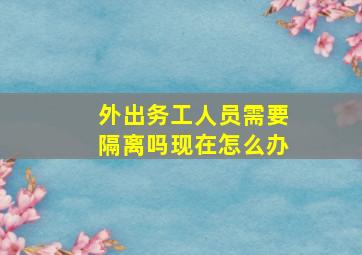 外出务工人员需要隔离吗现在怎么办